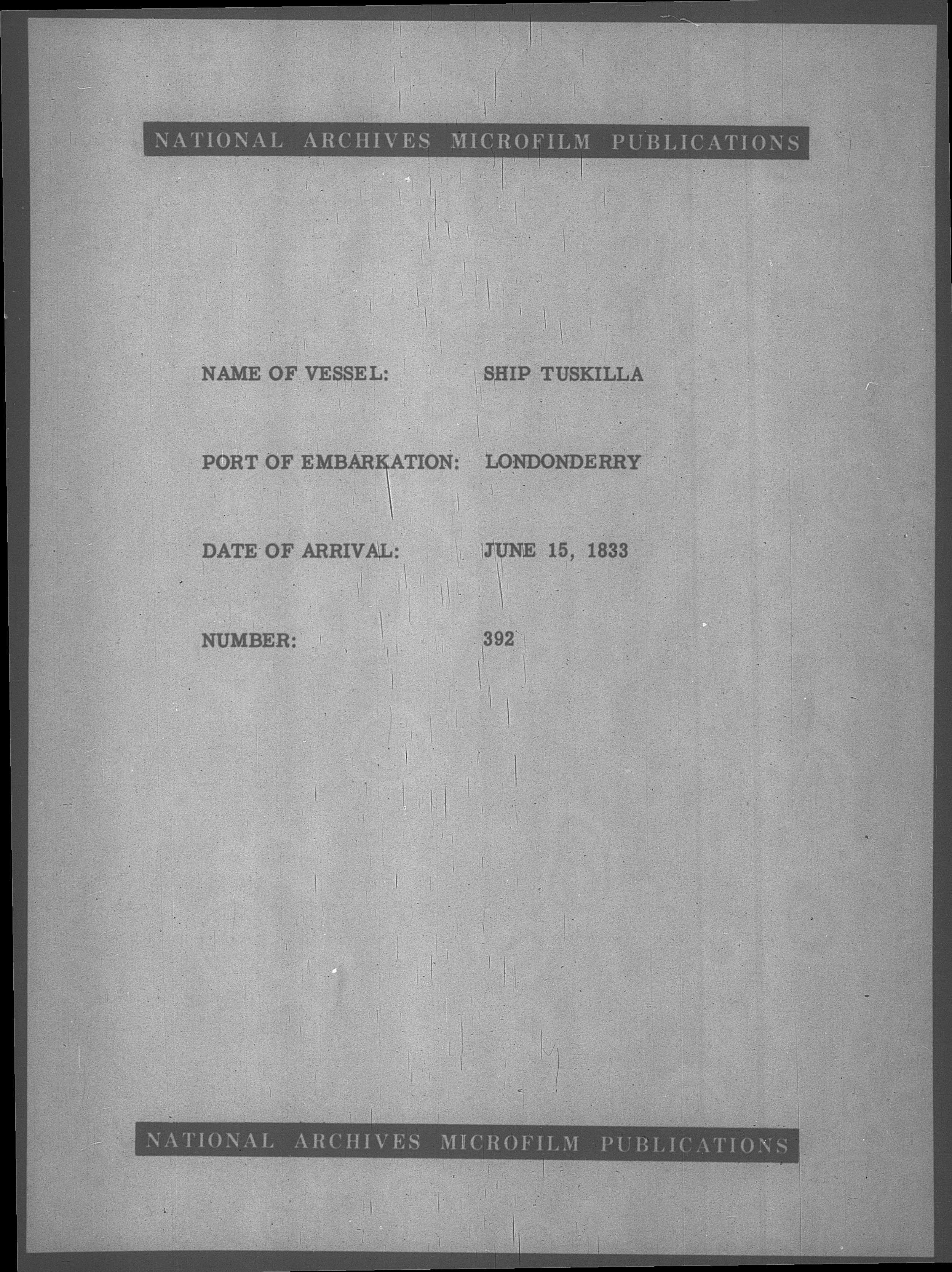 NATIONAL ARCHIVES MICROFILM PUBLICATIONS

NAME OF VESSEL: SHIP TUSKILLA

PORT OF EMBARKATION: LONDONDERRY

DATE OF ARRIVAL: JUNE 15, 1833

NUMBER: 392

NATIONAL ARCHIVES MICROFILM PUBLICATIONS